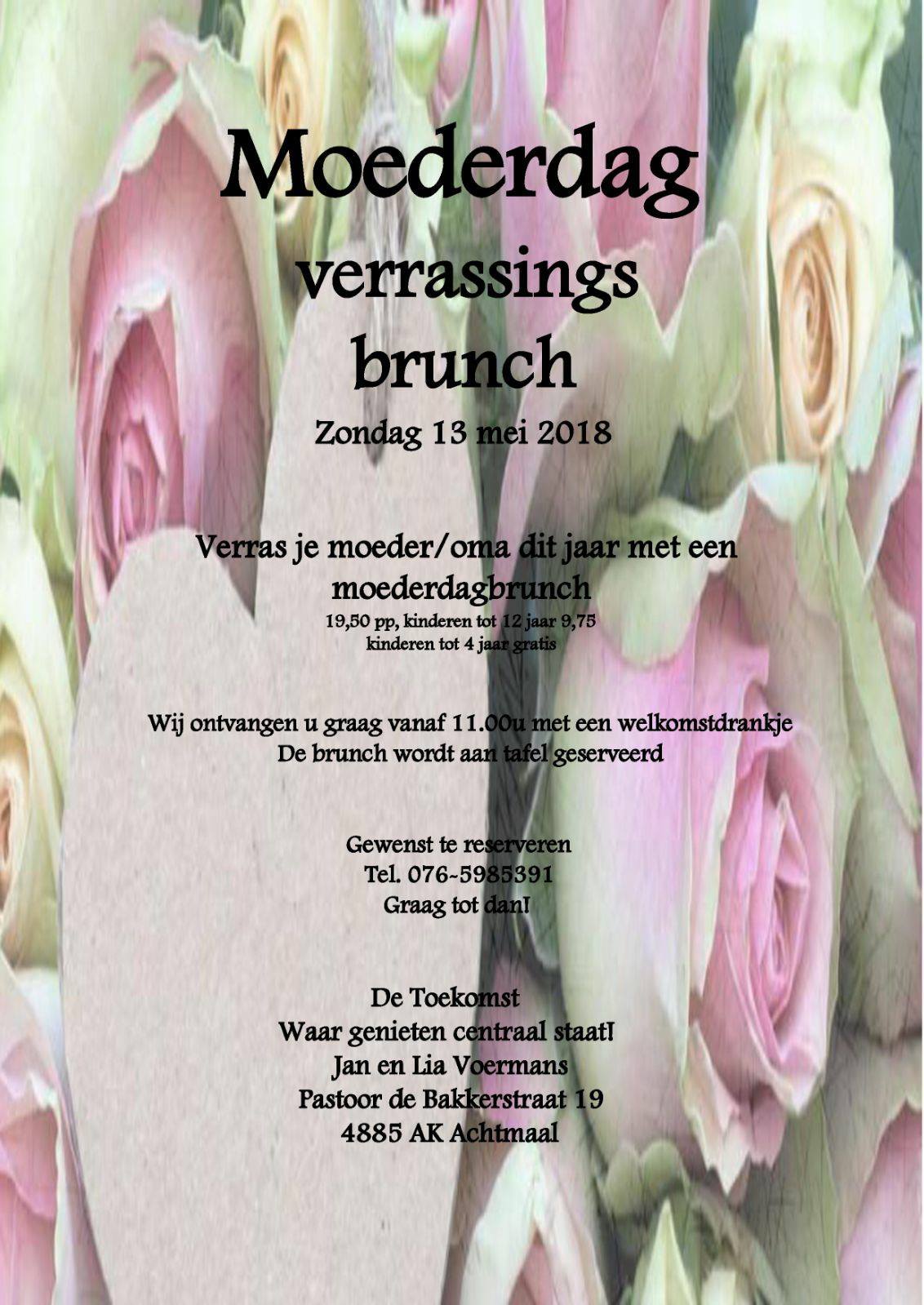 Moederdag
verrassings
brunch
Zondag 13 mei 2018

Verras je moeder/oma dit jaar met een
moederdagbrunch
19,50 pp, kinderen tot 12 jaar 9,75
kinderen tot 4 jaar gratis

Wij ontvangen u graag vanaf 11.00u met een welkomstdrankje
De brunch wordt aan tafel geserveerd

Gewenst te reserveren
Tel. 076-5985391
Graag tot dan!

De Toekomst
Waar genieten centraal staat!
Jan en Lia Voermans
Pastoor de Bakkerstraat 19
4885 AK Achtmaal